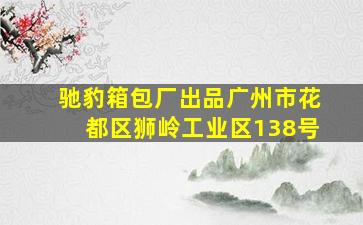 驰豹箱包厂出品广州市花都区狮岭工业区138号